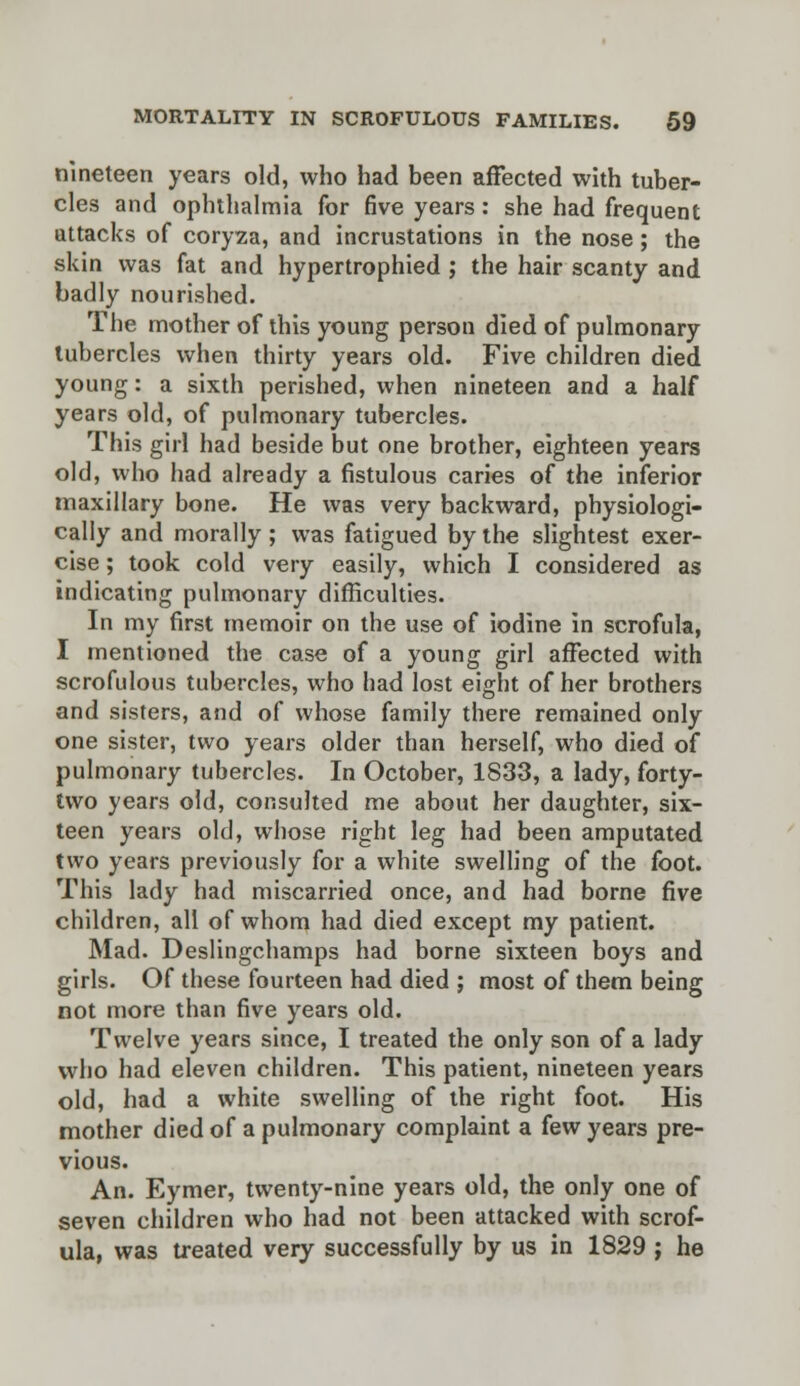 MORTALITY IN SCROFULOUS FAMILIES. 59

nineteen years old, who had been affected with tubercles and ophthalmia for five years: she had frequent attacks of coryza, and incrustations in the nose; the skin was fat and hypertrophied; the hair scanty and badly nourished.

The mother of this young person died of pulmonary tubercles when thirty years old. Five children died young: a sixth perished, when nineteen and a half years old, of pulmonary tubercles.

This girl had beside but one brother, eighteen years old, who had already a fistulous caries of the inferior maxillary bone. He was very backward, physiologically and morally; was fatigued by the slightest exercise; took cold very easily, which I considered as indicating pulmonary difficulties.

In my first memoir on the use of iodine in scrofula, I mentioned the case of a young girl affected with scrofulous tubercles, who had lost eight of her brothers and sisters, and of whose family there remained only one sister, two years older than herself, who died of pulmonary tubercles. In October, 1833, a lady, forty-two years old, consulted me about her daughter, sixteen years old, whose right leg had been amputated two years previously for a white swelling of the foot. This lady had miscarried once, and had borne five children, all of whom had died except my patient.

Mad. Deslingchamps had borne sixteen boys and girls. Of these fourteen had died; most of them being not more than five years old.

Twelve years since, I treated the only son of a lady who had eleven children. This patient, nineteen years old, had a white swelling of the right foot. His mother died of a pulmonary complaint a few years previous.

An. Eymer, twenty-nine years old, the only one of seven children who had not been attacked with scrofula, was treated very successfully by us in 1829; he